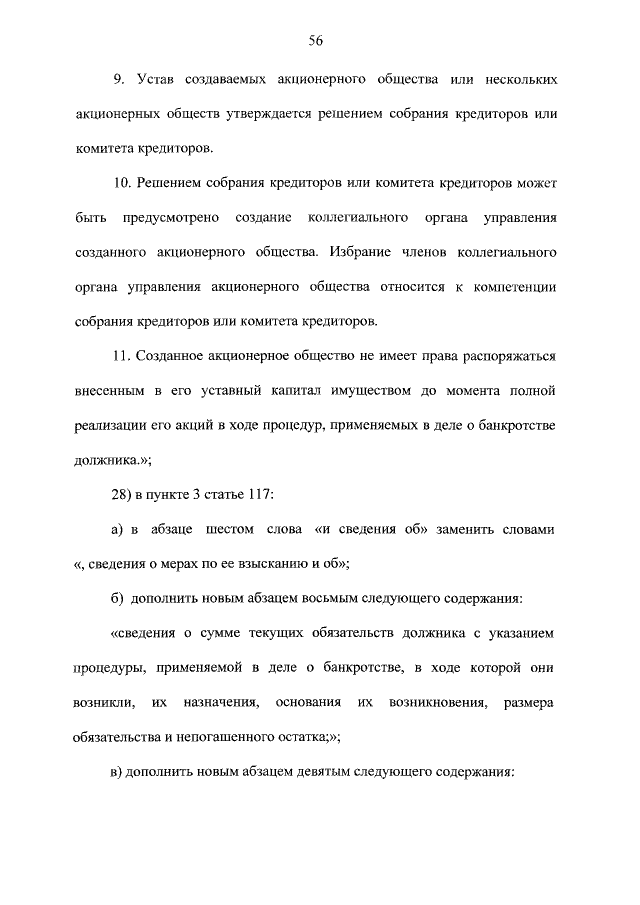 56

9. Устав создаваемых акционерного общества или нескольких акционерных обществ утверждается решением собрания кредиторов или комитета кредиторов.

10. Решением собрания кредиторов или комитета кредиторов может быть предусмотрено создание коллегиального органа управления созданного акционерного общества. Избрание членов коллегиального органа управления акционерного общества относится к компетенции собрания кредиторов или комитета кредиторов.

11. Созданное акционерное общество не имеет права распоряжаться внесенным в его уставный капитал имуществом до момента полной реализации его акций в ходе процедур, применяемых в деле о банкротстве должника.»;

28) в пункте 3 статье 117:

а) в абзаце шестом слова «и сведения об» заменить словами «, сведения о мерах по ее взысканию и об»;

б) дополнить новым абзацем восьмым следующего содержания:

«сведения о сумме текущих обязательств должника с указанием процедуры, применяемой в деле о банкротстве, в ходе которой они возникли, их назначения, основания их возникновения, размера обязательства и непогашенного остатка;»;

в) дополнить новым абзацем девятым следующего содержания: